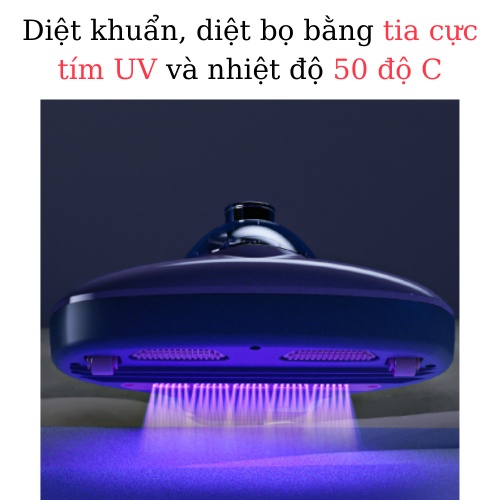 Diệt khuẩn, diệt bọ bằng tia cực tím UV và nhiệt độ 50 độ C